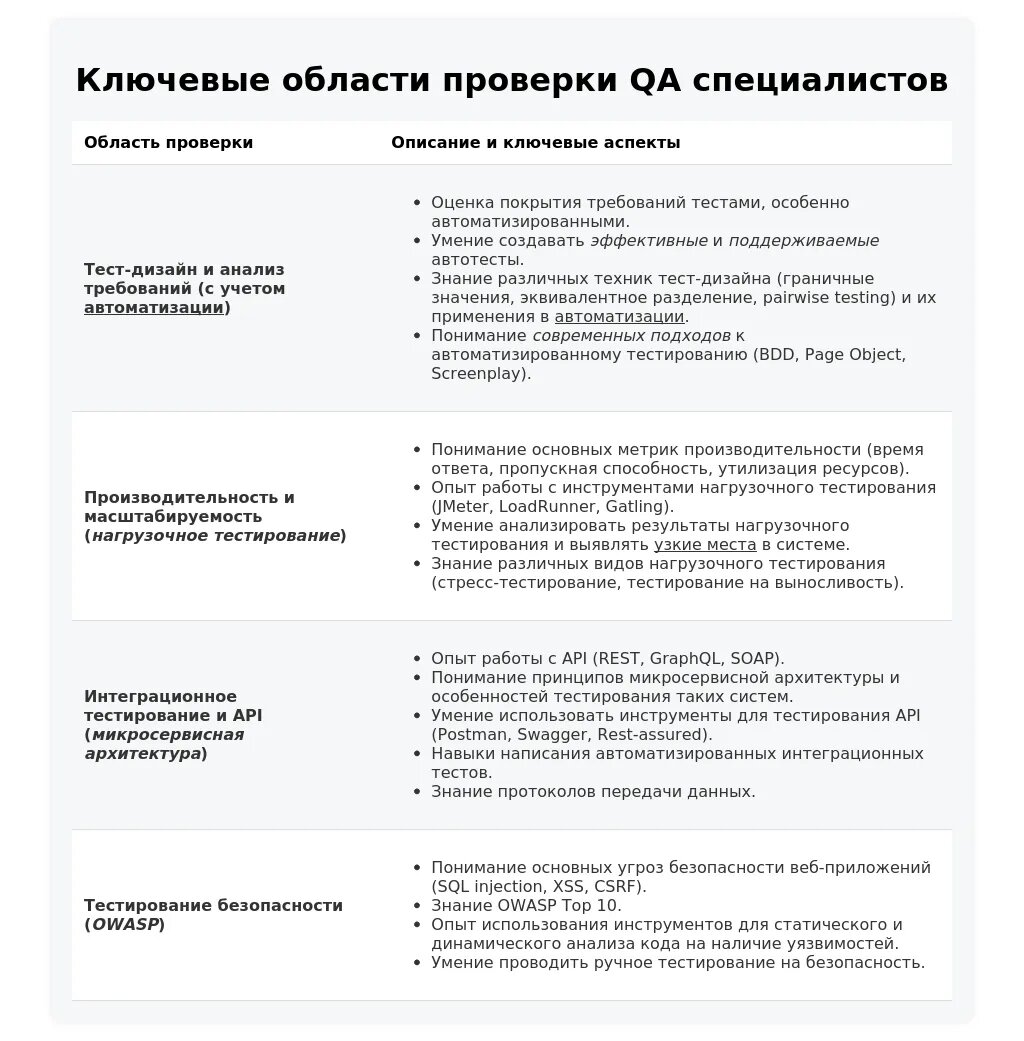 Ключевые области проверки QA специалистов

| Область проверки | Описание и ключевые аспекты |
|---|---|
| Тест-дизайн и анализ требований (с учетом автоматизации) | • Оценка покрытия требований тестами, особенно автоматизированными. • Умение создавать эффективные и поддерживаемые автотесты. • Знание различных техник тест-дизайна (граничные значения, эквивалентное разделение, pairwise testing) и их применения в автоматизации. • Понимание современных подходов к автоматизированному тестированию (BDD, Page Object, Screenplay). |
| Производительность и масштабируемость (нагрузочное тестирование) | • Понимание основных метрик производительности (время ответа, пропускная способность, утилизация ресурсов). • Опыт работы с инструментами нагрузочного тестирования (JMeter, LoadRunner, Gatling). • Умение анализировать результаты нагрузочного тестирования и выявлять узкие места в системе. • Знание различных видов нагрузочного тестирования (стресс-тестирование, тестирование на выносливость). |
| Интеграционное тестирование и API (микросервисная архитектура) | • Опыт работы с API (REST, GraphQL, SOAP). • Понимание принципов микросервисной архитектуры и особенностей тестирования таких систем. • Умение использовать инструменты для тестирования API (Postman, Swagger, Rest-assured). • Навыки написания автоматизированных интеграционных тестов. • Знание протоколов передачи данных. |
| Тестирование безопасности (OWASP) | • Понимание основных угроз безопасности веб-приложений (SQL injection, XSS, CSRF). • Знание OWASP Top 10. • Опыт использования инструментов для статического и динамического анализа кода на наличие уязвимостей. • Умение проводить ручное тестирование на безопасность. |